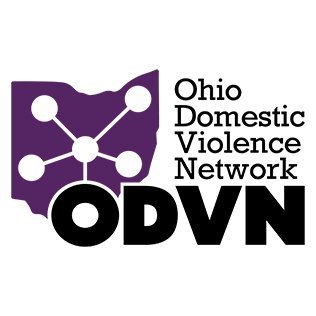 Ohio
Domestic
Violence
Network
ODVN